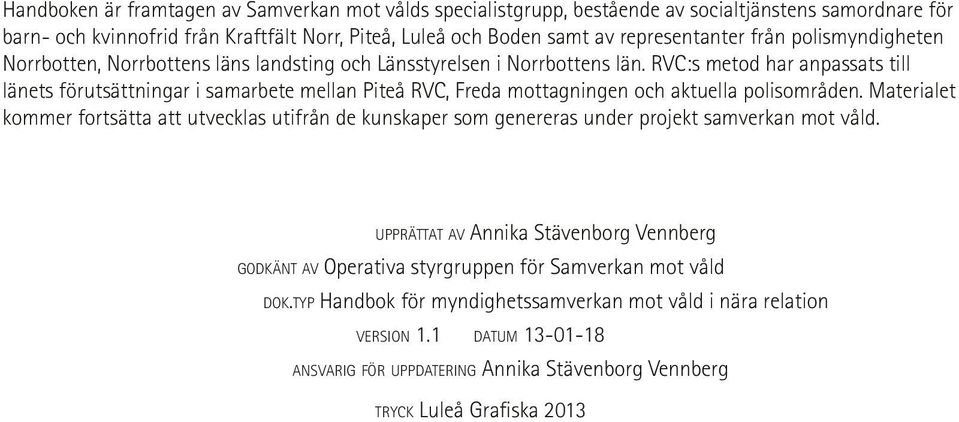 Handboken är framtagen av Samverkan mot vålds specialistgrupp, bestående av socialtjänstens samordnare för barn- och kvinnofrid från Kraftfält Norr, Piteå, Luleå och Boden samt av representanter från polismyndigheten Norrbotten, Norrbottens läns landsting och Länsstyrelsen i Norrbottens län. RVC:s metod har anpassats till länets förutsättningar i samarbete mellan Piteå RVC, Freda mottagningen och aktuella polisområden. Materialet kommer fortsätta att utvecklas utifrån de kunskaper som genereras under projekt samverkan mot våld.

UPPRÄTTAT AV Annika Stävenborg Vennberg

GODKÄNT AV Operativa styrgruppen för Samverkan mot våld

DOK.TYP Handbok för myndighetssamverkan mot våld i nära relation

VERSION 1.1 DATUM 13-01-18

ANSVARIG FÖR UPPDATERING Annika Stävenborg Vennberg

TRYCK Luleå Grafiska 2013